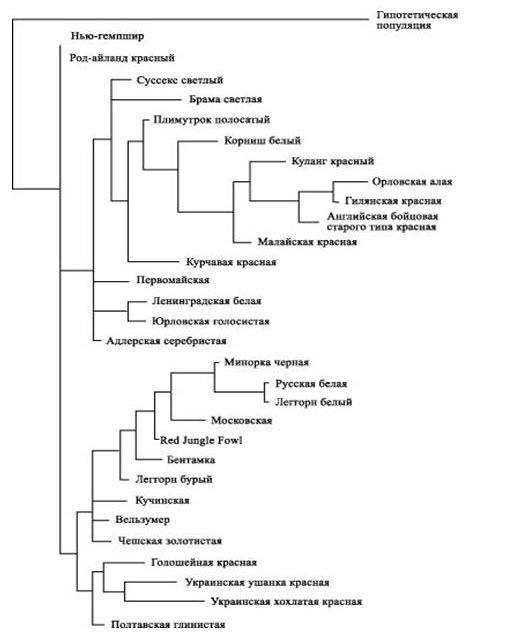 Гипотетическая популяция
Нью-гемпшир
Род-айланд красный
Суссекс светлый
Брама светлая
Плимутрок полосатый
Корниш белый
Куланг красный
Орловская алая
Гилянская красная
Английская бойцовая старого типа красная
Малайская красная
Курчавая красная
Первомайская
Ленинградская белая
Юрловская голосистая
Адлерская серебристая
Минорка черная
Русская белая
Леггорн белый
Московская
Red Jungle Fowl
Бентамка
Леггорн бурый
Кучинская
Вельзумер
Чешская золотистая
Голошейная красная
Украинская ушанка красная
Украинская хохлатая красная
Полтавская глинистая